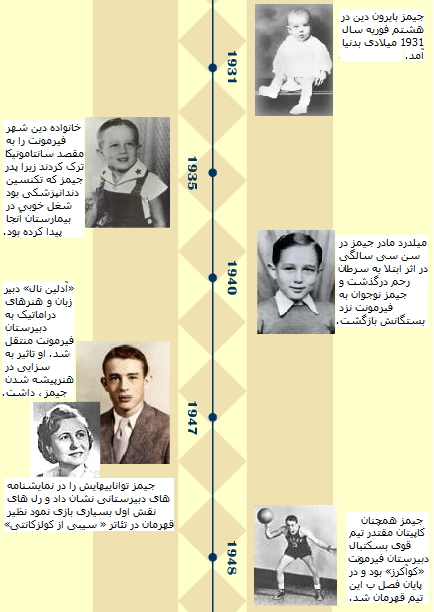 1931

جیمز بایرون دین در هشتم فوریه سال 1931 میلادی بدنیا آمد.

1935

خانواده دین شهر فیرمونت را به مقصد سانتامونیکا ترک کردند زیرا پدر جیمز که تکنسین دندانپزشکی بود شغل خوبی در بیمارستان آنجا پیدا کرده بود.

1940

میلدرد مادر جیمز در سن سی سالگی در اثر ابتلا به سرطان رحم درگذشت و جیمز نوجوان به فیرمونت نزد بستگانش بازگشت.

«آدلین نال» دبیر زبان و هنرهای دراماتیک به دبیرستان فیرمونت منتقل شد. او تاثیر به سزایی در هنرپیشه شدن جیمز ، داشت.

1947

جیمز تواناییهایش را در نمایشنامه های دبیرستانی نشان داد و رل های نقش اول بسیاری بازی نمود نظیر قهرمان در تئاتر « سیبی از کولزکانتی»

1948

جیمز همچنان کاپیتان مقتدر تیم قوی بسکتبال دبیرستان فیرمونت «کواکرز» بود و در پایان فصل ب این تیم قهرمان شد.